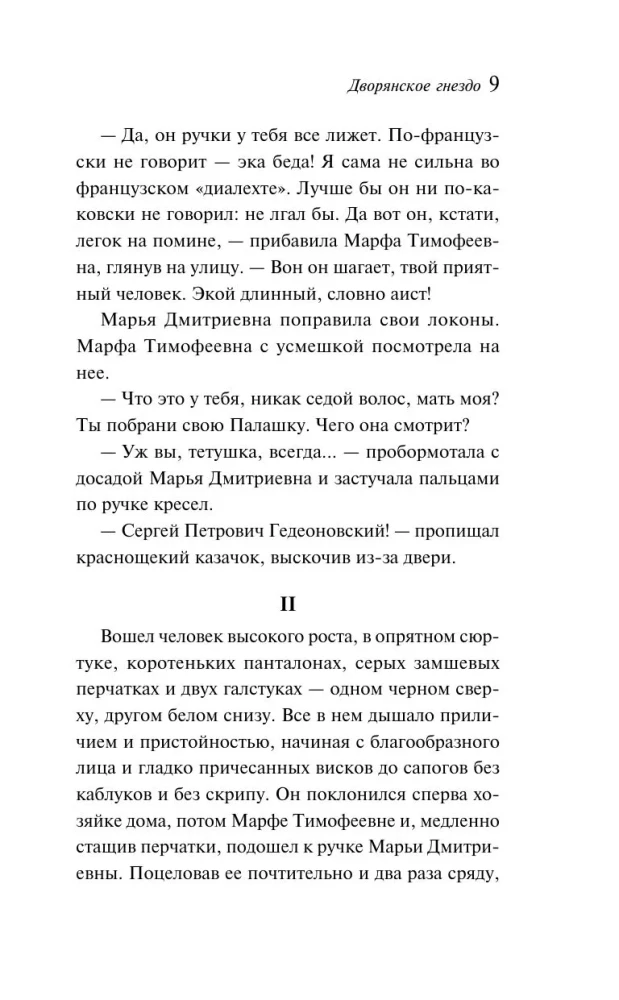 Дворянское гнездо 9

— Да, он ручки у тебя все лижет. По-французски не говорит — эка беда! Я сама не сильна во французском «диалехте». Лучше бы он ни по-каковски не говорил: не лгал бы. Да вот он, кстати, легок на помине, — прибавила Марфа Тимофеевна, глянув на улицу. — Вон он шагает, твой приятный человек. Экой длинный, словно аист!

Марья Дмитриевна поправила свои локоны. Марфа Тимофеевна с усмешкой посмотрела на нее.

— Что это у тебя, никак седой волос, мать моя? Ты побрани свою Палашку. Чего она смотрит?

— Уж вы, тетушка, всегда... — пробормотала с досадой Марья Дмитриевна и застучала пальцами по ручке кресел.

— Сергей Петрович Гедеоновский! — пропищал краснощекий казачок, выскочив из-за двери.

II

Вошел человек высокого роста, в опрятном сюртуке, коротеньких панталонах, серых замшевых перчатках и двух галстуках — одном черном сверху, другом белом снизу. Все в нем дышало приличием и пристойностью, начиная с благообразного лица и гладко причесанных висков до сапогов без каблуков и без скрипу. Он поклонился сперва хозяйке дома, потом Марфе Тимофеевне и, медленно стащив перчатки, подошел к ручке Марьи Дмитриевны. Поцеловав ее почтительно и два раза сряду,